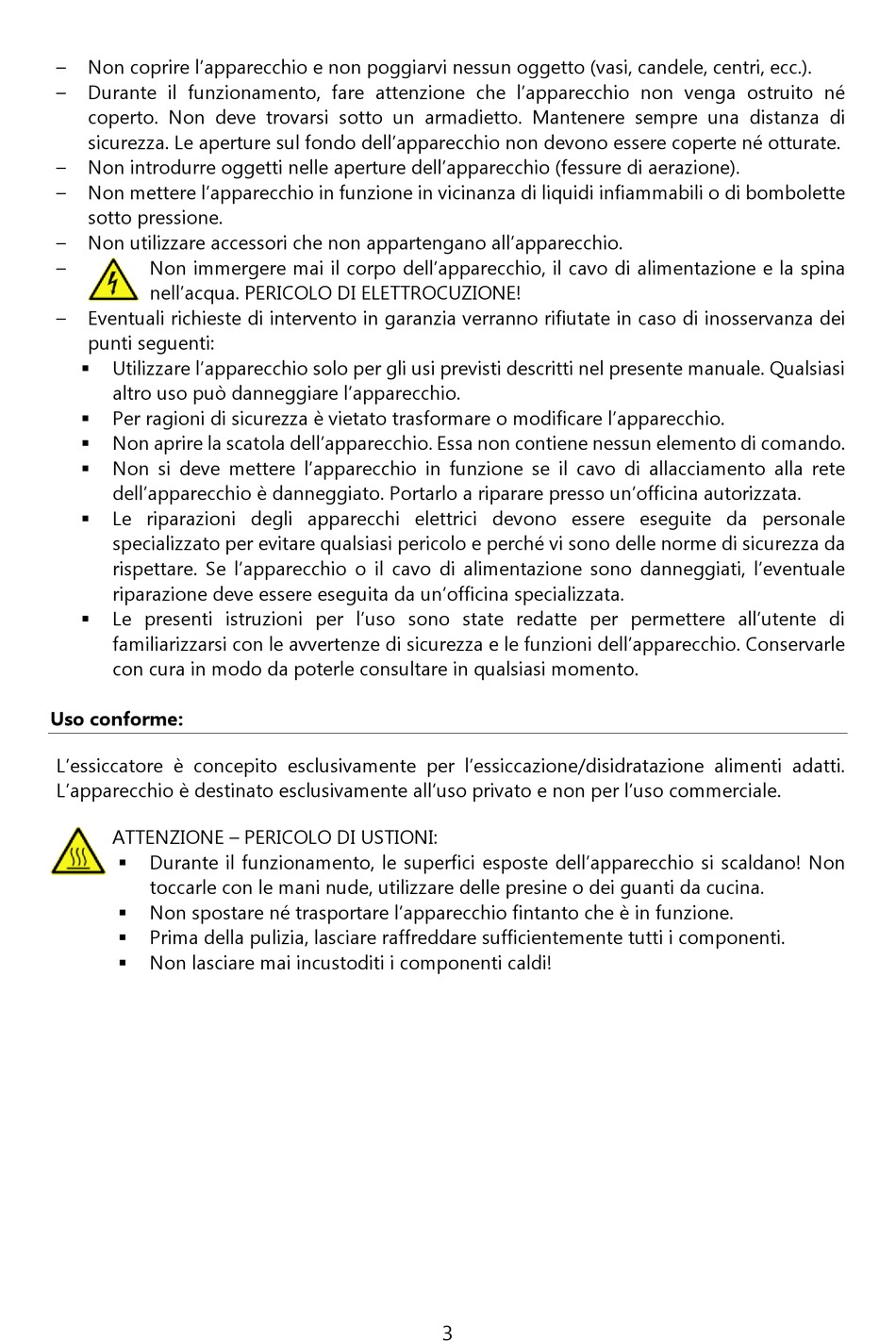 – Non coprire l’apparecchio e non poggiarvi nessun oggetto (vasi, candele, centri, ecc.).
– Durante il funzionamento, fare attenzione che l’apparecchio non venga ostruito né coperto. Non deve trovarsi sotto un armadietto. Mantenere sempre una distanza di sicurezza. Le aperture sul fondo dell’apparecchio non devono essere coperte né otturate.
– Non introdurre oggetti nelle aperture dell’apparecchio (fessure di aerazione).
– Non mettere l’apparecchio in funzione in vicinanza di liquidi infiammabili o di bombolette sotto pressione.
– Non utilizzare accessori che non appartengano all’apparecchio.
– Non immergere mai il corpo dell’apparecchio, il cavo di alimentazione e la spina nell’acqua. PERICOLO DI ELETTROCUZIONE!
– Eventuali richieste di intervento in garanzia verranno rifiutate in caso di inosservanza dei punti seguenti:
▪ Utilizzare l’apparecchio solo per gli usi previsti descritti nel presente manuale. Qualsiasi altro uso può danneggiare l’apparecchio.
▪ Per ragioni di sicurezza è vietato trasformare o modificare l’apparecchio.
▪ Non aprire la scatola dell’apparecchio. Essa non contiene nessun elemento di comando.
▪ Non si deve mettere l’apparecchio in funzione se il cavo di allacciamento alla rete dell’apparecchio è danneggiato. Portarlo a riparare presso un’officina autorizzata.
▪ Le riparazioni degli apparecchi elettrici devono essere eseguite da personale specializzato per evitare qualsiasi pericolo e perché vi sono delle norme di sicurezza da rispettare. Se l’apparecchio o il cavo di alimentazione sono danneggiati, l’eventuale riparazione deve essere eseguita da un’officina specializzata.
▪ Le presenti istruzioni per l’uso sono state redatte per permettere all’utente di familiarizzarsi con le avvertenze di sicurezza e le funzioni dell’apparecchio. Conservarle con cura in modo da poterle consultare in qualsiasi momento.

Uso conforme:

L’essiccatore è concepito esclusivamente per l’essiccazione/disidratazione alimenti adatti. L’apparecchio è destinato esclusivamente all’uso privato e non per l’uso commerciale.

ATTENZIONE – PERICOLO DI USTIONI:
▪ Durante il funzionamento, le superfici esposte dell’apparecchio si scaldano! Non toccarle con le mani nude, utilizzare delle presine o dei guanti da cucina.
▪ Non spostare né trasportare l’apparecchio fintanto che è in funzione.
▪ Prima della pulizia, lasciare raffreddare sufficientemente tutti i componenti.
▪ Non lasciare mai incustoditi i componenti caldi!

3